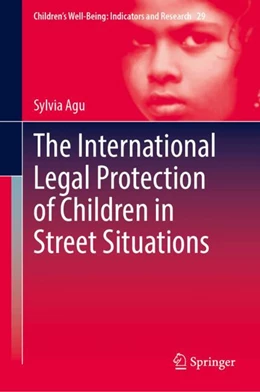 Children's Well-Being: Indicators and Research 29

Sylvia Agu

The International Legal Protection of Children in Street Situations

Springer